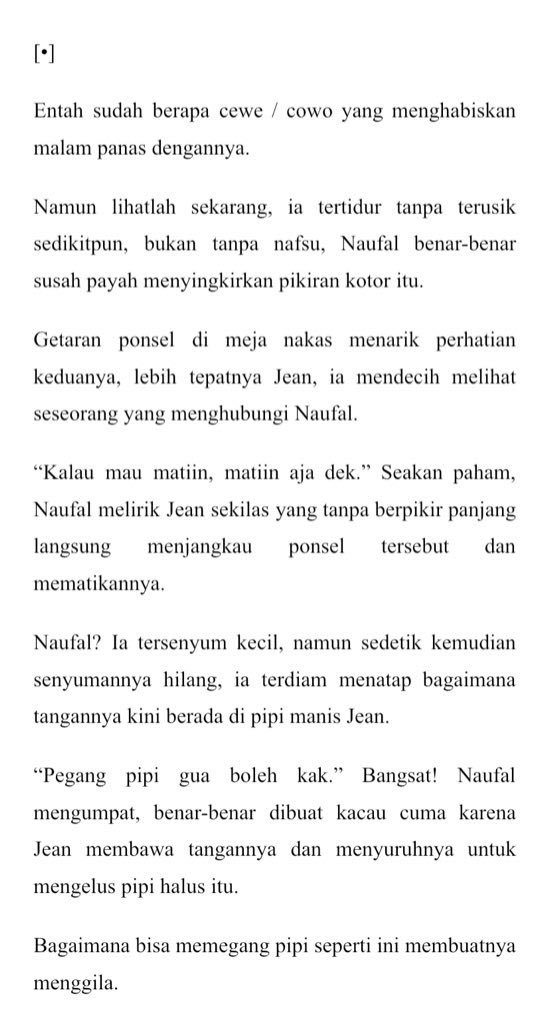 [•]

Entah sudah berapa cewe / cowo yang menghabiskan malam panas dengannya.

Namun lihatlah sekarang, ia tertidur tanpa terusik sedikitpun, bukan tanpa nafsu, Naufal benar-benar susah payah menyingkirkan pikiran kotor itu.

Getaran ponsel di meja nakas menarik perhatian keduanya, lebih tepatnya Jean, ia mendecih melihat seseorang yang menghubungi Naufal.

“Kalau mau matiin, matiin aja dek.” Seakan paham, Naufal melirik Jean sekilas yang tanpa berpikir panjang langsung menjangkau ponsel tersebut dan mematikannya.

Naufal? Ia tersenyum kecil, namun sedetik kemudian senyumannya hilang, ia terdiam menatap bagaimana tangannya kini berada di pipi manis Jean.

“Pegang pipi gua boleh kak.” Bangsat! Naufal mengumpat, benar-benar dibuat kacau cuma karena Jean membawa tangannya dan menyuruhnya untuk mengelus pipi halus itu.

Bagaimana bisa memegang pipi seperti ini membuatnya menggila.